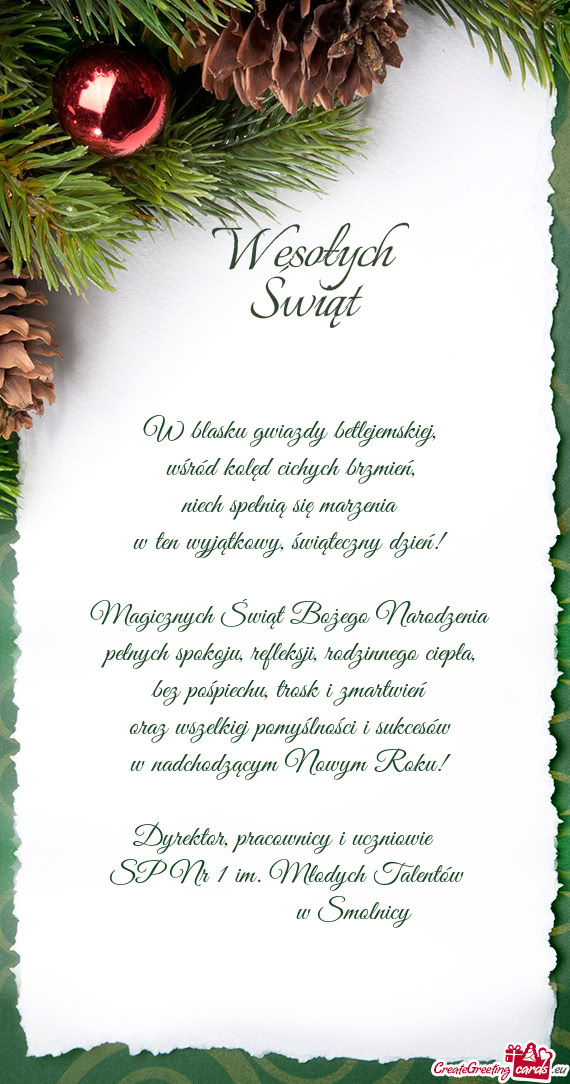 Wesołych Świąt

W blasku gwiazdy betlejemskiej,
wśród kolęd cichych brzmień,
niech spełnią się marzenia
w ten wyjątkowy, świąteczny dzień!

Magicznych Świąt Bożego Narodzenia
pełnych spokoju, refleksji, rodzinnego ciepła,
bez pośpiechu, trosk i zmartwień
oraz wszelkiej pomyślności i sukcesów
w nadchodzącym Nowym Roku!

Dyrektor, pracownicy i uczniowie
SP Nr 1 im. Młodych Talentów
w Smolnicy

CreateGreetingcards.eu